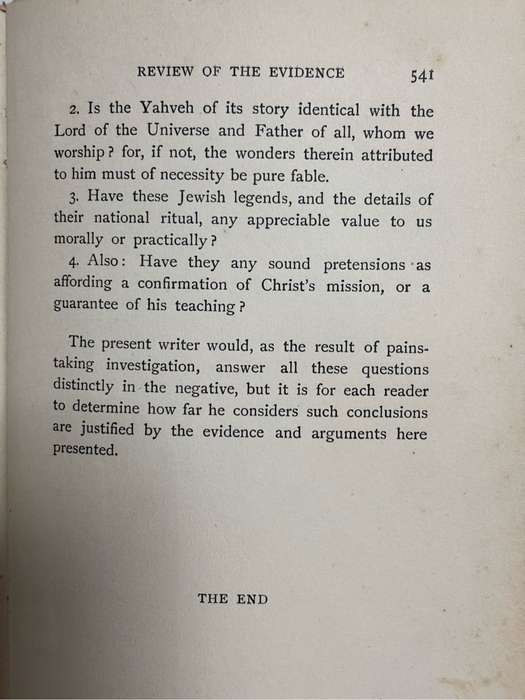 REVIEW OF THE EVIDENCE 541

2. Is the Yahveh of its story identical with the Lord of the Universe and Father of all, whom we worship? for, if not, the wonders therein attributed to him must of necessity be pure fable.

3. Have these Jewish legends, and the details of their national ritual, any appreciable value to us morally or practically?

4. Also: Have they any sound pretensions as affording a confirmation of Christ's mission, or a guarantee of his teaching?

The present writer would, as the result of painstaking investigation, answer all these questions distinctly in the negative, but it is for each reader to determine how far he considers such conclusions are justified by the evidence and arguments here presented.

THE END